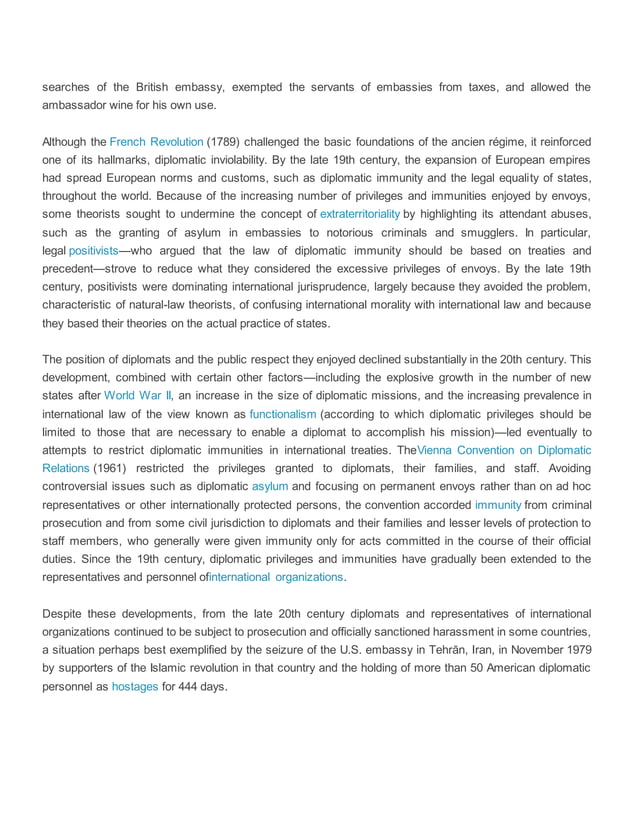 searches of the British embassy, exempted the servants of embassies from taxes, and allowed the ambassador wine for his own use.

Although the French Revolution (1789) challenged the basic foundations of the ancien régime, it reinforced one of its hallmarks, diplomatic inviolability. By the late 19th century, the expansion of European empires had spread European norms and customs, such as diplomatic immunity and the legal equality of states, throughout the world. Because of the increasing number of privileges and immunities enjoyed by envoys, some theorists sought to undermine the concept of extraterritoriality by highlighting its attendant abuses, such as the granting of asylum in embassies to notorious criminals and smugglers. In particular, legal positivists—who argued that the law of diplomatic immunity should be based on treaties and precedent—strove to reduce what they considered the excessive privileges of envoys. By the late 19th century, positivists were dominating international jurisprudence, largely because they avoided the problem, characteristic of natural-law theorists, of confusing international morality with international law and because they based their theories on the actual practice of states.

The position of diplomats and the public respect they enjoyed declined substantially in the 20th century. This development, combined with certain other factors—including the explosive growth in the number of new states after World War II, an increase in the size of diplomatic missions, and the increasing prevalence in international law of the view known as functionalism (according to which diplomatic privileges should be limited to those that are necessary to enable a diplomat to accomplish his mission)—led eventually to attempts to restrict diplomatic immunities in international treaties. TheVienna Convention on Diplomatic Relations (1961) restricted the privileges granted to diplomats, their families, and staff. Avoiding controversial issues such as diplomatic asylum and focusing on permanent envoys rather than on ad hoc representatives or other internationally protected persons, the convention accorded immunity from criminal prosecution and from some civil jurisdiction to diplomats and their families and lesser levels of protection to staff members, who generally were given immunity only for acts committed in the course of their official duties. Since the 19th century, diplomatic privileges and immunities have gradually been extended to the representatives and personnel ofinternational organizations.

Despite these developments, from the late 20th century diplomats and representatives of international organizations continued to be subject to prosecution and officially sanctioned harassment in some countries, a situation perhaps best exemplified by the seizure of the U.S. embassy in Tehrān, Iran, in November 1979 by supporters of the Islamic revolution in that country and the holding of more than 50 American diplomatic personnel as hostages for 444 days.